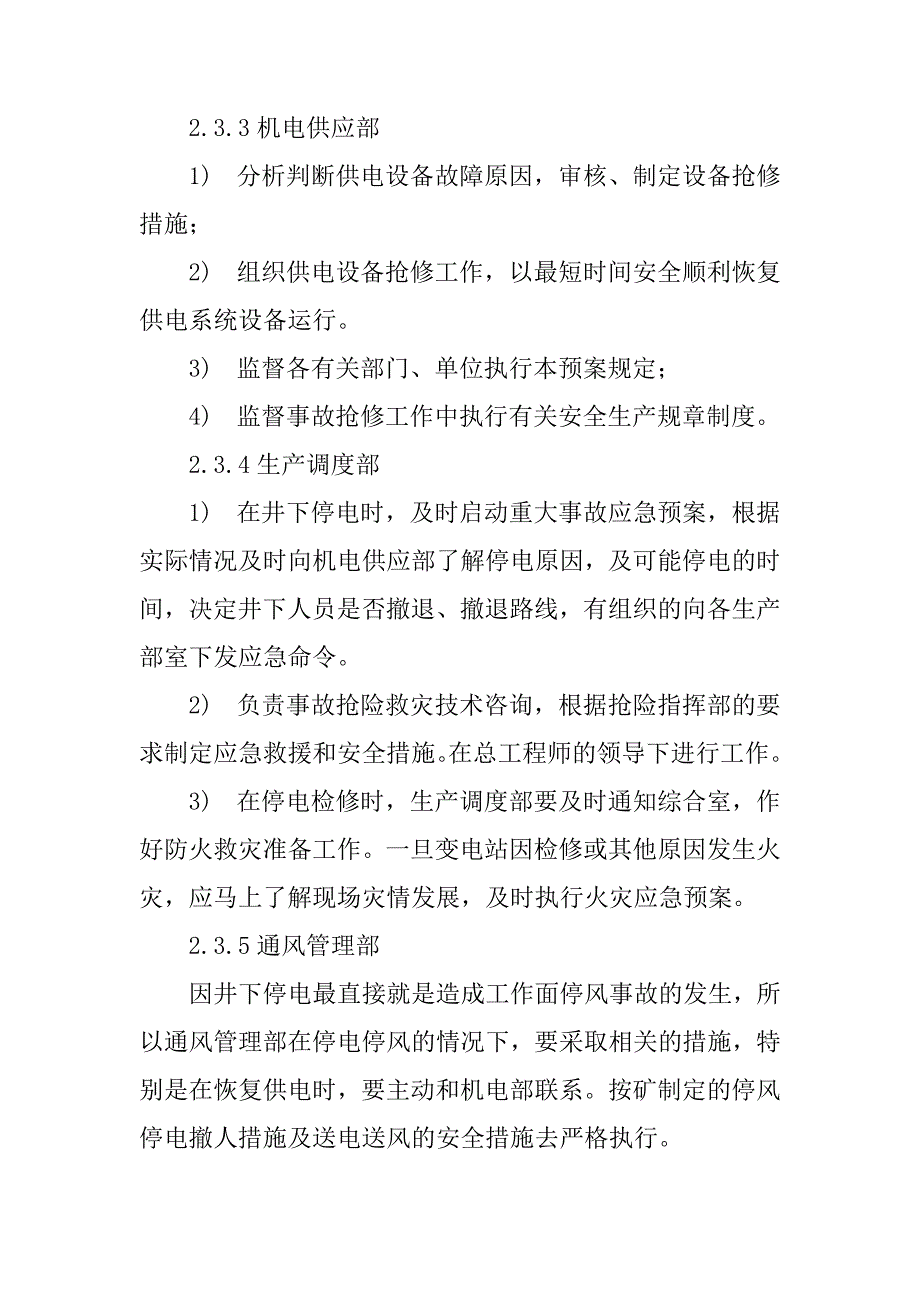 2.3.3 机电供应部

1） 分析判断供电设备故障原因，审核、制定设备抢修措施；

2） 组织供电设备抢修工作，以最短时间安全顺利恢复供电系统设备运行。

3） 监督各有关部门、单位执行本预案规定；

4） 监督事故抢修工作中执行有关安全生产规章制度。

2.3.4 生产调度部

1） 在井下停电时，及时启动重大事故应急预案，根据实际情况及时向机电供应部了解停电原因，及可能停电的时间，决定井下人员是否撤退、撤退路线，有组织的向各生产部室下发应急命令。

2） 负责事故抢险救灾技术咨询，根据抢险指挥部的要求制定应急救援和安全措施。在总工程师的领导下进行工作。

3） 在停电检修时，生产调度部要及时通知综合室，作好防火救灾准备工作。一旦变电站因检修或其他原因发生火灾，应马上了解现场灾情发展，及时执行火灾应急预案。

2.3.5 通风管理部

因井下停电最直接就是造成工作面停风事故的发生，所以通风管理部在停电停风的情况下，要采取相关的措施，特别是在恢复供电时，要主动和机电部联系。按矿制定的停风停电撤人措施及送电送风的安全措施去严格执行。